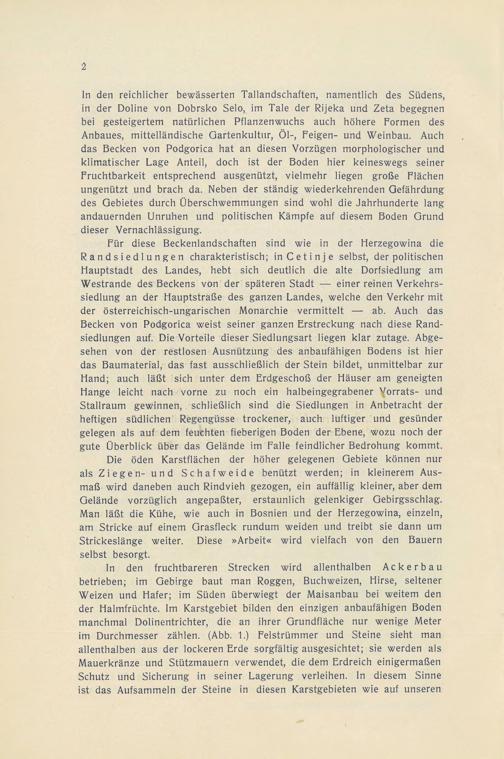 2

In den reichlicher bewässerten Tallandschaften, namentlich des Südens, in der Doline von Dobrsko Selo, im Tale der Rijeka und Zeta begegnen bei gesteigertem natürlichen Pflanzenwuchs auch höhere Formen des Anbaues, mittelländische Gartenkultur, Öl-, Feigen- und Weinbau. Auch das Becken von Podgorica hat an diesen Vorzügen morphologischer und klimatischer Lage Anteil, doch ist der Boden hier keineswegs seiner Fruchtbarkeit entsprechend ausgenützt, vielmehr liegen große Flächen ungenützt und brach da. Neben der ständig wiederkehrenden Gefährdung des Gebietes durch Überschwemmungen sind wohl die Jahrhunderte lang andauernden Unruhen und politischen Kämpfe auf diesem Boden Grund dieser Vernachlässigung.

Für diese Beckenlandschaften sind wie in der Herzegowina die Randsiedlungen charakteristisch; in Cetinje selbst, der politischen Hauptstadt des Landes, hebt sich deutlich die alte Dorfsiedlung am Westrande des Beckens von der späteren Stadt — einer reinen Verkehrssiedlung an der Hauptstraße des ganzen Landes, welche den Verkehr mit der österreichisch-ungarischen Monarchie vermittelt — ab. Auch das Becken von Podgorica weist seiner ganzen Erstreckung nach diese Randsiedlungen auf. Die Vorteile dieser Siedlungsart liegen klar zutage. Abgesehen von der restlosen Ausnützung des anbaufähigen Bodens ist hier das Baumaterial, das fast ausschließlich der Stein bildet, unmittelbar zur Hand; auch läßt sich unter dem Erdgeschoß der Häuser am geneigten Hange leicht nach vorne zu noch ein halbeingegrabener Vorrats- und Stallraum gewinnen, schließlich sind die Siedlungen in Anbetracht der heftigen südlichen Regengüsse trockener, auch luftiger und gesünder gelegen als auf dem feuchten fieberigen Boden der Ebene, wozu noch der gute Überblick über das Gelände im Falle feindlicher Bedrohung kommt.

Die öden Karstflächen der höher gelegenen Gebiete können nur als Ziegen- und Schafweide benützt werden; in kleinerem Ausmaß wird daneben auch Rindvieh gezogen, ein auffällig kleiner, aber dem Gelände vorzüglich angepaßter, erstaunlich gelenkiger Gebirgsschlag. Man läßt die Kühe, wie auch in Bosnien und der Herzegowina, einzeln, am Stricke auf einem Grasfleck rundum weiden und treibt sie dann um Strickeslänge weiter. Diese »Arbeit« wird vielfach von den Bauern selbst besorgt.

In den fruchtbareren Strecken wird allenthalben Ackerbau betrieben; im Gebirge baut man Roggen, Buchweizen, Hirse, seltener Weizen und Hafer; im Süden überwiegt der Maisanbau bei weitem den der Halmfrüchte. Im Karstgebiet bilden den einzigen anbaufähigen Boden manchmal Dolinentrichter, die an ihrer Grundfläche nur wenige Meter im Durchmesser zählen. (Abb. 1.) Felstrümmer und Steine sieht man allenthalben aus der lockeren Erde sorgfältig ausgesichtet; sie werden als Mauerkränze und Stützmauern verwendet, die dem Erdreich einigermaßen Schutz und Sicherung in seiner Lagerung verleihen. In diesem Sinne ist das Aufsammeln der Steine in diesen Karstgebieten wie auf unseren